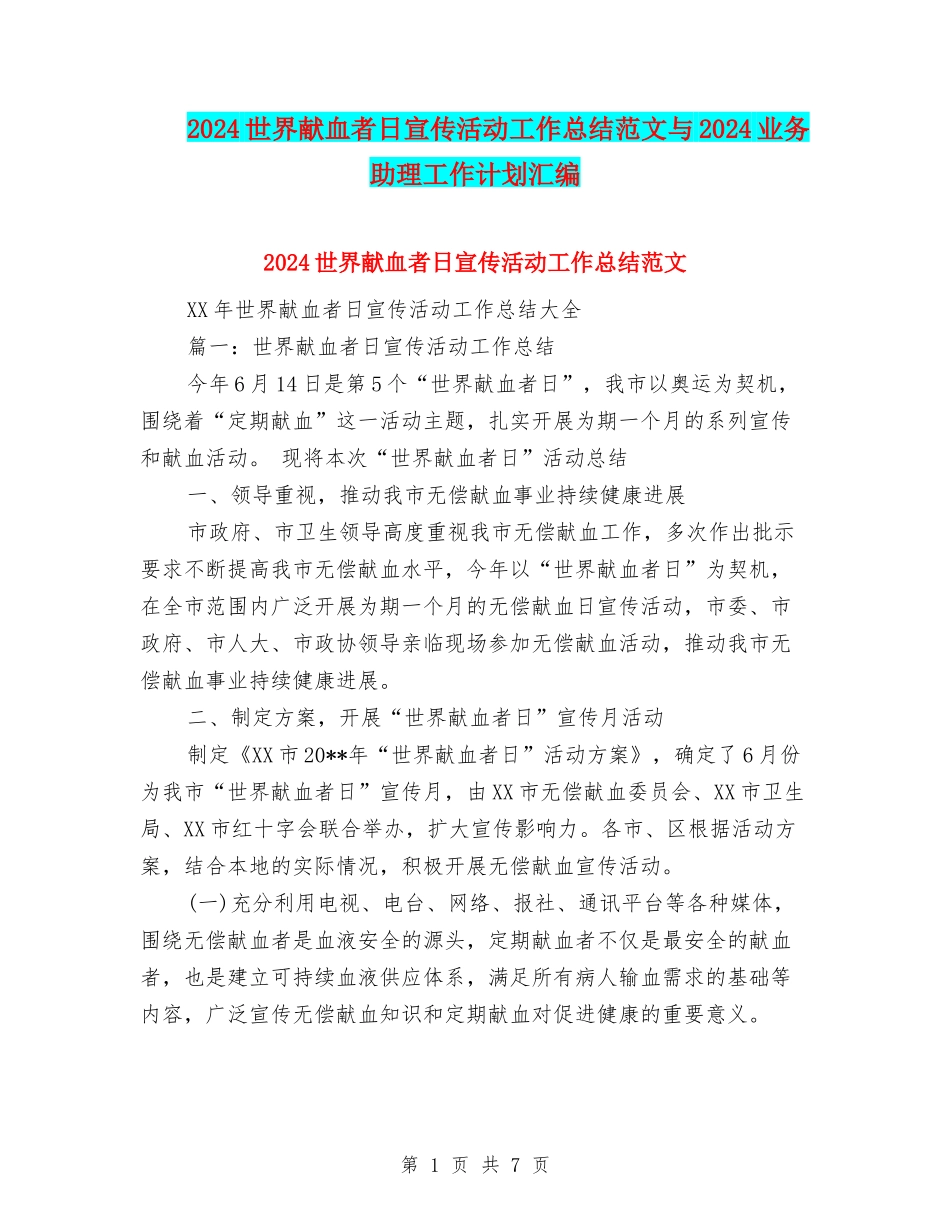 2024世界献血者日宣传活动工作总结范文与2024业务助理工作计划汇编

2024世界献血者日宣传活动工作总结范文

XX年世界献血者日宣传活动工作总结大全

篇一：世界献血者日宣传活动工作总结

今年6月14日是第5个“世界献血者日”，我市以奥运为契机，围绕着“定期献血”这一活动主题，扎实开展为期一个月的系列宣传和献血活动。 现将本次“世界献血者日”活动总结

一、领导重视，推动我市无偿献血事业持续健康进展

市政府、市卫生领导高度重视我市无偿献血工作，多次作出批示要求不断提高我市无偿献血水平，今年以“世界献血者日”为契机，在全市范围内广泛开展为期一个月的无偿献血日宣传活动，市委、市政府、市人大、市政协领导亲临现场参加无偿献血活动，推动我市无偿献血事业持续健康进展。

二、制定方案，开展“世界献血者日”宣传月活动

制定《XX市20**年“世界献血者日”活动方案》，确定了6月份为我市“世界献血者日”宣传月，由XX市无偿献血委员会、XX市卫生局、XX市红十字会联合举办，扩大宣传影响力。各市、区根据活动方案，结合本地的实际情况，积极开展无偿献血宣传活动。

(一)充分利用电视、电台、网络、报社、通讯平台等各种媒体，围绕无偿献血者是血液安全的源头，定期献血者不仅是最安全的献血者，也是建立可持续血液供应体系，满足所有病人输血需求的基础等内容，广泛宣传无偿献血知识和定期献血对促进健康的重要意义。

第 1 页 共 7 页